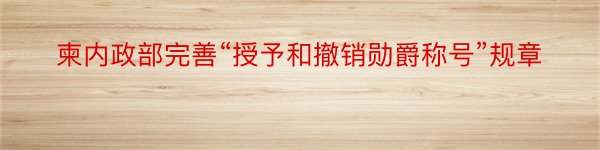 柬内政部完善“授予和撤销勋爵称号”规章